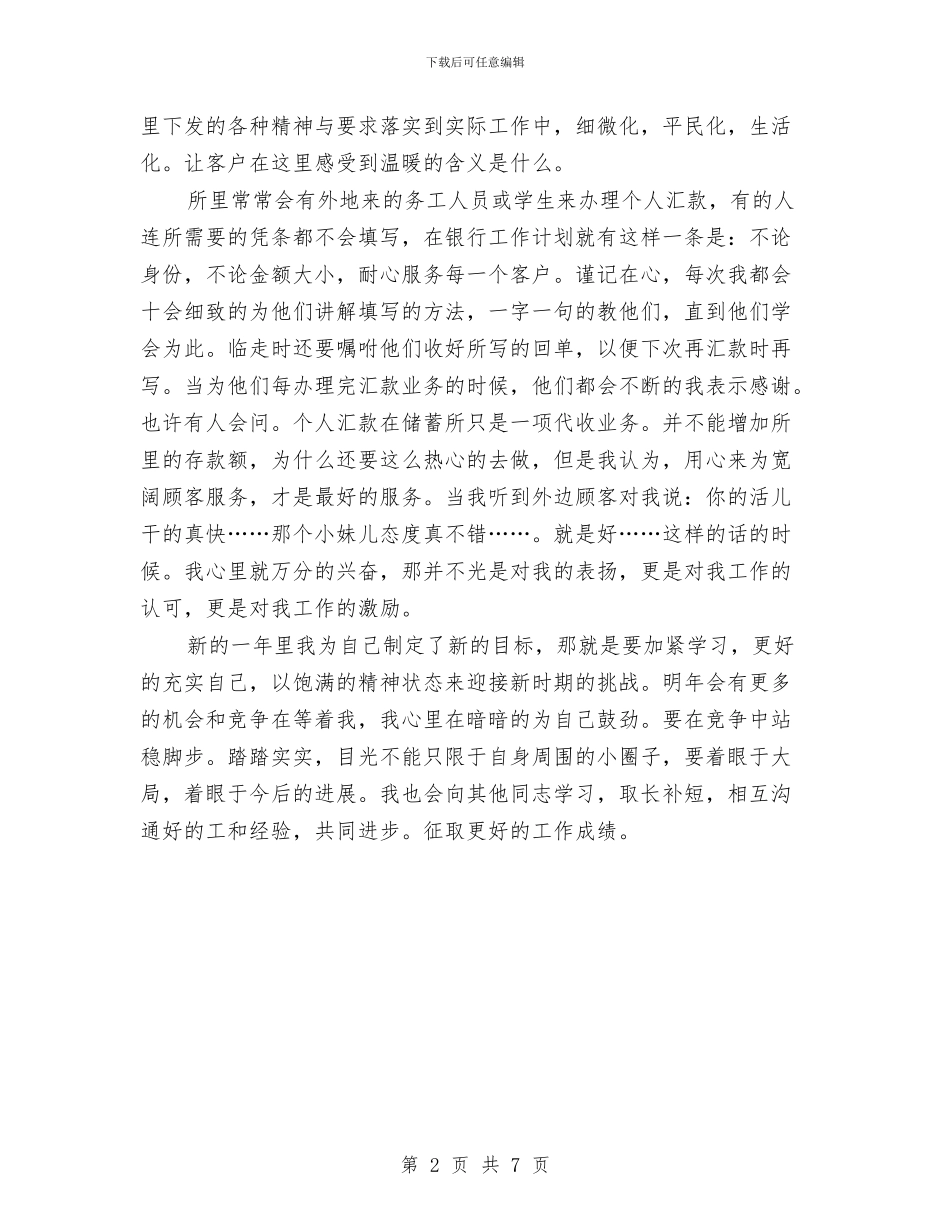 下载后可任意编辑

里下发的各种精神与要求落实到实际工作中，细微化，平民化，生活化。让客户在这里感受到温暖的含义是什么。

所里常常会有外地来的务工人员或学生来办理个人汇款，有的人连所需要的凭条都不会填写，在银行工作计划就有这样一条是：不论身份，不论金额大小，耐心服务每一个客户。谨记在心，每次我都会十会细致的为他们讲解填写的方法，一字一句的教他们，直到他们学会为此。临走时还要嘱咐他们收好所写的回单，以便下次再汇款时再写。当为他们每办理完汇款业务的时候，他们都会不断的我表示感谢。也许有人会问。个人汇款在储蓄所只是一项代收业务。并不能增加所里的存款额，为什么还要这么热心的去做，但是我认为，用心来为宽阔顾客服务，才是最好的服务。当我听到外边顾客对我说：你的活儿干的真快……那个小妹儿态度真不错……。就是好……这样的话的时候。我心里就万分的兴奋，那并不光是对我的表扬，更是对我工作的认可，更是对我工作的激励。

新的一年里我为自己制定了新的目标，那就是要加紧学习，更好的充实自己，以饱满的精神状态来迎接新时期的挑战。明年会有更多的机会和竞争在等着我，我心里在暗暗的为自己鼓劲。要在竞争中站稳脚步。踏踏实实，目光不能只限于自身周围的小圈子，要着眼于大局，着眼于今后的进展。我也会向其他同志学习，取长补短，相互沟通好的工和经验，共同进步。征取更好的工作成绩。

第 2 页 共 7 页